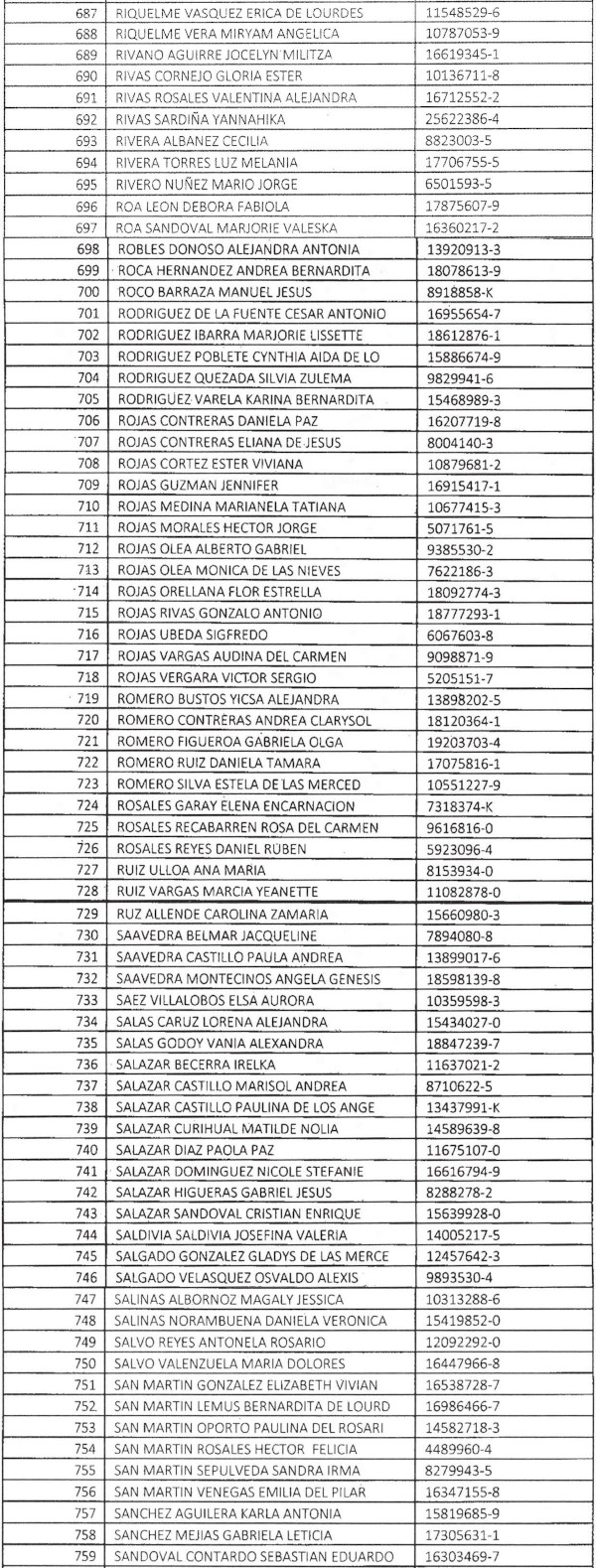 | 687 | RIQUELME VASQUEZ ERICA DE LOURDES | 11548529-6 |
|---|---|---|
| 688 | RIQUELME VERA MIRYAM ANGELICA | 10787053-9 |
| 689 | RIVANO AGUIRRE JOCELYN MILITZA | 16619345-1 |
| 690 | RIVAS CORNEJO GLORIA ESTER | 10136711-8 |
| 691 | RIVAS ROSALES VALENTINA ALEJANDRA | 16712552-2 |
| 692 | RIVAS SARDIÑA YANNAHIKA | 25622386-4 |
| 693 | RIVERA ALBANEZ CECILIA | 8823003-5 |
| 694 | RIVERA TORRES LUZ MELANIA | 17706755-5 |
| 695 | RIVERO NUÑEZ MARIO JORGE | 6501593-5 |
| 696 | ROA LEON DEBORA FABIOLA | 17875607-9 |
| 697 | ROA SANDOVAL MARJORIE VALESKA | 16360217-2 |
| 698 | ROBLES DONOSO ALEJANDRA ANTONIA | 13920913-3 |
| 699 | ROCA HERNANDEZ ANDREA BERNARDITA | 18078613-9 |
| 700 | ROCO BARRAZA MANUEL JESUS | 8918858-K |
| 701 | RODRIGUEZ DE LA FUENTE CESAR ANTONIO | 16955654-7 |
| 702 | RODRIGUEZ IBARRA MARJORIE LISSETTE | 18612876-1 |
| 703 | RODRIGUEZ POBLETE CYNTHIA AIDA DE LO | 15886674-9 |
| 704 | RODRIGUEZ QUEZADA SILVIA ZULEMA | 9829941-6 |
| 705 | RODRIGUEZ VARELA KARINA BERNARDITA | 15468989-3 |
| 706 | ROJAS CONTRERAS DANIELA PAZ | 16207719-8 |
| 707 | ROJAS CONTRERAS ELIANA DE JESUS | 8004140-3 |
| 708 | ROJAS CORTEZ ESTER VIVIANA | 10879681-2 |
| 709 | ROJAS GUZMAN JENNIFER | 16915417-1 |
| 710 | ROJAS MEDINA MARIANELA TATIANA | 10677415-3 |
| 711 | ROJAS MORALES HECTOR JORGE | 5071761-5 |
| 712 | ROJAS OLEA ALBERTO GABRIEL | 9385530-2 |
| 713 | ROJAS OLEA MONICA DE LAS NIEVES | 7622186-3 |
| 714 | ROJAS ORELLANA FLOR ESTRELLA | 18092774-3 |
| 715 | ROJAS RIVAS GONZALO ANTONIO | 18777293-1 |
| 716 | ROJAS UBEDA SIGFREDO | 6067603-8 |
| 717 | ROJAS VARGAS AUDINA DEL CARMEN | 9098871-9 |
| 718 | ROJAS VERGARA VICTOR SERGIO | 5205151-7 |
| 719 | ROMERO BUSTOS YICSA ALEJANDRA | 13898202-5 |
| 720 | ROMERO CONTRERAS ANDREA CLARYSOL | 18120364-1 |
| 721 | ROMERO FIGUEROA GABRIELA OLGA | 19203703-4 |
| 722 | ROMERO RUIZ DANIELA TAMARA | 17075816-1 |
| 723 | ROMERO SILVA ESTELA DE LAS MERCED | 10551227-9 |
| 724 | ROSALES GARAY ELENA ENCARNACION | 7318374-K |
| 725 | ROSALES RECABARREN ROSA DEL CARMEN | 9616816-0 |
| 726 | ROSALES REYES DANIEL RUBEN | 5923096-4 |
| 727 | RUIZ ULLOA ANA MARIA | 8153934-0 |
| 728 | RUIZ VARGAS MARCIA YEANETTE | 11082878-0 |
| 729 | RUZ ALLENDE CAROLINA ZAMARIA | 15660980-3 |
| 730 | SAAVEDRA BELMAR JACQUELINE | 7894080-8 |
| 731 | SAAVEDRA CASTILLO PAULA ANDREA | 13899017-6 |
| 732 | SAAVEDRA MONTECINOS ANGELA GENESIS | 18598139-8 |
| 733 | SAEZ VILLALOBOS ELSA AURORA | 10359598-3 |
| 734 | SALAS CARUZ LORENA ALEJANDRA | 15434027-0 |
| 735 | SALAS GODOY VANIA ALEXANDRA | 18847239-7 |
| 736 | SALAZAR BECERRA IRELKA | 11637021-2 |
| 737 | SALAZAR CASTILLO MARISOL ANDREA | 8710622-5 |
| 738 | SALAZAR CASTILLO PAULINA DE LOS ANGE | 13437991-K |
| 739 | SALAZAR CURIHUAL MATILDE NOLIA | 14589639-8 |
| 740 | SALAZAR DIAZ PAOLA PAZ | 11675107-0 |
| 741 | SALAZAR DOMINGUEZ NICOLE STEFANIE | 16616794-9 |
| 742 | SALAZAR HIGUERAS GABRIEL JESUS | 8288278-2 |
| 743 | SALAZAR SANDOVAL CRISTIAN ENRIQUE | 15639928-0 |
| 744 | SALDIVIA SALDIVIA JOSEFINA VALERIA | 14005217-5 |
| 745 | SALGADO GONZALEZ GLADYS DE LAS MERCE | 12457642-3 |
| 746 | SALGADO VELASQUEZ OSVALDO ALEXIS | 9893530-4 |
| 747 | SALINAS ALBORNOZ MAGALY JESSICA | 10313288-6 |
| 748 | SALINAS NORAMBUENA DANIELA VERONICA | 15419852-0 |
| 749 | SALVO REYES ANTONELA ROSARIO | 12092292-0 |
| 750 | SALVO VALENZUELA MARIA DOLORES | 16447966-8 |
| 751 | SAN MARTIN GONZALEZ ELIZABETH VIVIAN | 16538728-7 |
| 752 | SAN MARTIN LEMUS BERNARDITA DE LOURD | 16986466-7 |
| 753 | SAN MARTIN OPORTO PAULINA DEL ROSARI | 14582718-3 |
| 754 | SAN MARTIN ROSALES HECTOR FELICIA | 4489960-4 |
| 755 | SAN MARTIN SEPULVEDA SANDRA IRMA | 8279943-5 |
| 756 | SAN MARTIN VENEGAS EMILIA DEL PILAR | 16347155-8 |
| 757 | SANCHEZ AGUILERA KARLA ANTONIA | 15819685-9 |
| 758 | SANCHEZ MEJIAS GABRIELA LETICIA | 17305631-1 |
| 759 | SANDOVAL CONTARDO SEBASTIAN EDUARDO | 16303469-7 |